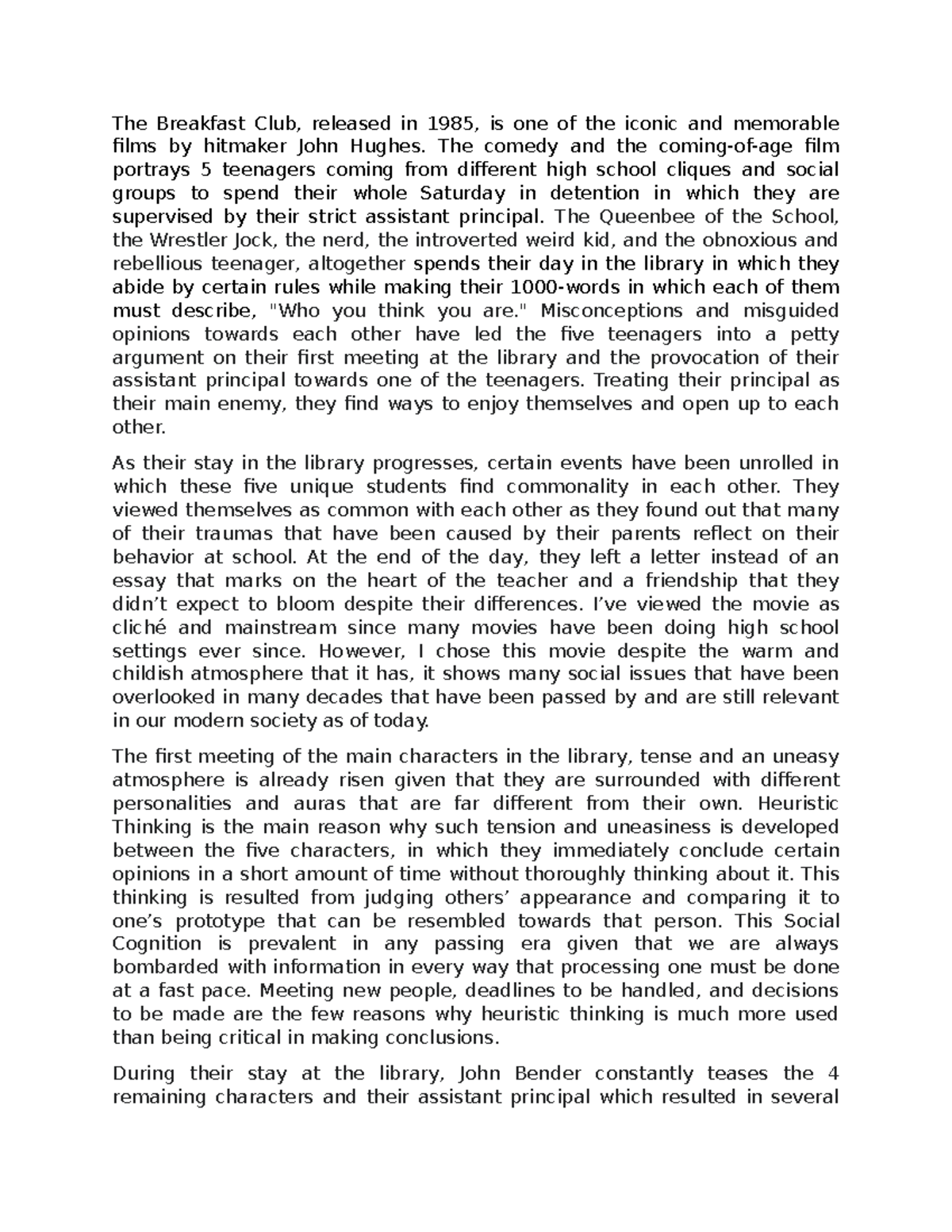 The Breakfast Club, released in 1985, is one of the iconic and memorable films by hitmaker John Hughes. The comedy and the coming-of-age film portrays 5 teenagers coming from different high school cliques and social groups to spend their whole Saturday in detention in which they are supervised by their strict assistant principal. The Queenbee of the School, the Wrestler Jock, the nerd, the introverted weird kid, and the obnoxious and rebellious teenager, altogether spends their day in the library in which they abide by certain rules while making their 1000-words in which each of them must describe, "Who you think you are." Misconceptions and misguided opinions towards each other have led the five teenagers into a petty argument on their first meeting at the library and the provocation of their assistant principal towards one of the teenagers. Treating their principal as their main enemy, they find ways to enjoy themselves and open up to each other.

As their stay in the library progresses, certain events have been unrolled in which these five unique students find commonality in each other. They viewed themselves as common with each other as they found out that many of their traumas that have been caused by their parents reflect on their behavior at school. At the end of the day, they left a letter instead of an essay that marks on the heart of the teacher and a friendship that they didn’t expect to bloom despite their differences. I’ve viewed the movie as cliché and mainstream since many movies have been doing high school settings ever since. However, I chose this movie despite the warm and childish atmosphere that it has, it shows many social issues that have been overlooked in many decades that have been passed by and are still relevant in our modern society as of today.

The first meeting of the main characters in the library, tense and an uneasy atmosphere is already risen given that they are surrounded with different personalities and auras that are far different from their own. Heuristic Thinking is the main reason why such tension and uneasiness is developed between the five characters, in which they immediately conclude certain opinions in a short amount of time without thoroughly thinking about it. This thinking is resulted from judging others’ appearance and comparing it to one’s prototype that can be resembled towards that person. This Social Cognition is prevalent in any passing era given that we are always bombarded with information in every way that processing one must be done at a fast pace. Meeting new people, deadlines to be handled, and decisions to be made are the few reasons why heuristic thinking is much more used than being critical in making conclusions.

During their stay at the library, John Bender constantly teases the 4 remaining characters and their assistant principal which resulted in several